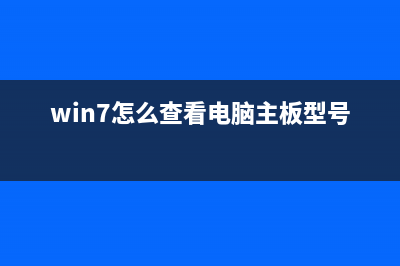 win7怎么查看电脑主板型号